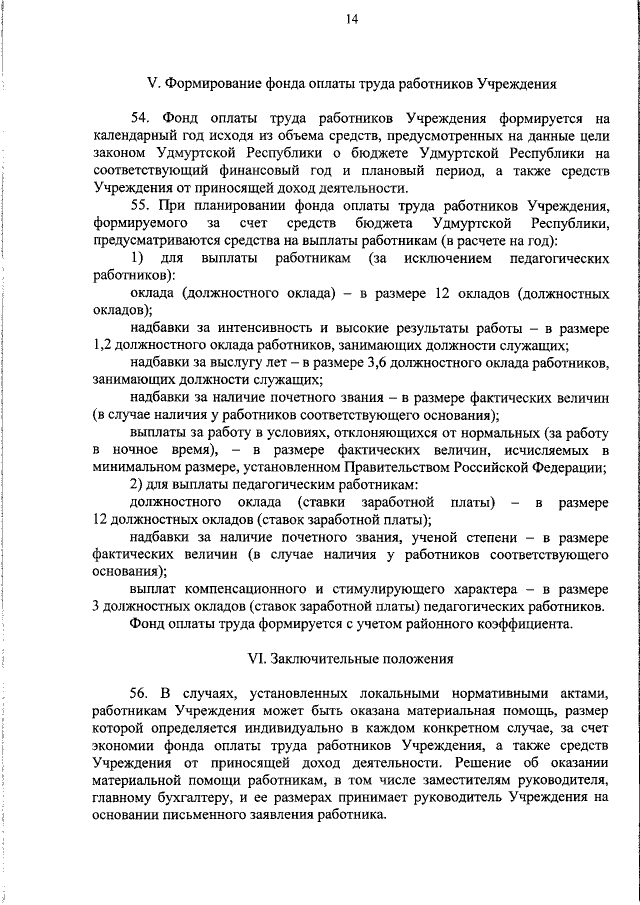 14

V. Формирование фонда оплаты труда работников Учреждения

54. Фонд оплаты труда работников Учреждения формируется на календарный год исходя из объема средств, предусмотренных на данные цели законом Удмуртской Республики о бюджете Удмуртской Республики на соответствующий финансовый год и плановый период, а также средств Учреждения от приносящей доход деятельности.

55. При планировании фонда оплаты труда работников Учреждения, формируемого за счет средств бюджета Удмуртской Республики, предусматриваются средства на выплаты работникам (в расчете на год):

1) для выплаты работникам (за исключением педагогических работников):

оклада (должностного оклада) – в размере 12 окладов (должностных окладов);

надбавки за интенсивность и высокие результаты работы – в размере 1,2 должностного оклада работников, занимающих должности служащих;

надбавки за выслугу лет – в размере 3,6 должностного оклада работников, занимающих должности служащих;

надбавки за наличие почетного звания – в размере фактических величин (в случае наличия у работников соответствующего основания);

выплаты за работу в условиях, отклоняющихся от нормальных (за работу в ночное время), – в размере фактических величин, исчисляемых в минимальном размере, установленном Правительством Российской Федерации;

2) для выплаты педагогическим работникам:

должностного оклада (ставки заработной платы) – в размере 12 должностных окладов (ставок заработной платы);

надбавки за наличие почетного звания, ученой степени – в размере фактических величин (в случае наличия у работников соответствующего основания);

выплат компенсационного и стимулирующего характера – в размере 3 должностных окладов (ставок заработной платы) педагогических работников.

Фонд оплаты труда формируется с учетом районного коэффициента.

VI. Заключительные положения

56. В случаях, установленных локальными нормативными актами, работникам Учреждения может быть оказана материальная помощь, размер которой определяется индивидуально в каждом конкретном случае, за счет экономии фонда оплаты труда работников Учреждения, а также средств Учреждения от приносящей доход деятельности. Решение об оказании материальной помощи работникам, в том числе заместителям руководителя, главному бухгалтеру, и ее размерах принимает руководитель Учреждения на основании письменного заявления работника.